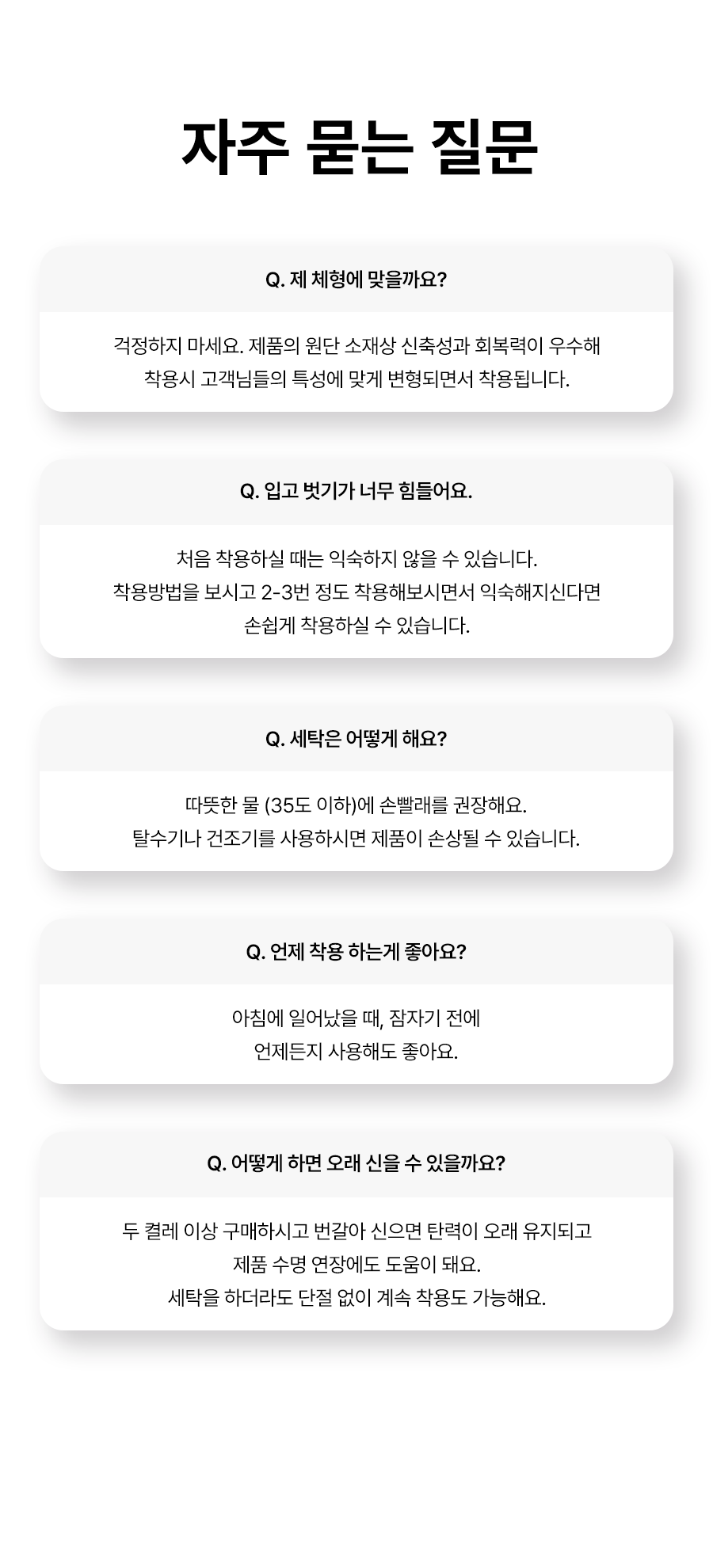 자주 묻는 질문

Q. 제 체형에 맞을까요?

걱정하지 마세요. 제품의 원단 소재상 신축성과 회복력이 우수해
착용시 고객님들의 특성에 맞게 변형되면서 착용됩니다.

Q. 입고 벗기가 너무 힘들어요.

처음 착용하실 때는 익숙하지 않을 수 있습니다.
착용방법을 보시고 2-3번 정도 착용해보시면서 익숙해지신다면
손쉽게 착용하실 수 있습니다.

Q. 세탁은 어떻게 해요?

따뜻한 물 (35도 이하)에 손빨래를 권장해요.
탈수기나 건조기를 사용하시면 제품이 손상될 수 있습니다.

Q. 언제 착용 하는게 좋아요?

아침에 일어났을 때, 잠자기 전에
언제든지 사용해도 좋아요.

Q. 어떻게 하면 오래 신을 수 있을까요?

두 켤레 이상 구매하시고 번갈아 신으면 탄력이 오래 유지되고
제품 수명 연장에도 도움이 돼요.
세탁을 하더라도 단절 없이 계속 착용도 가능해요.